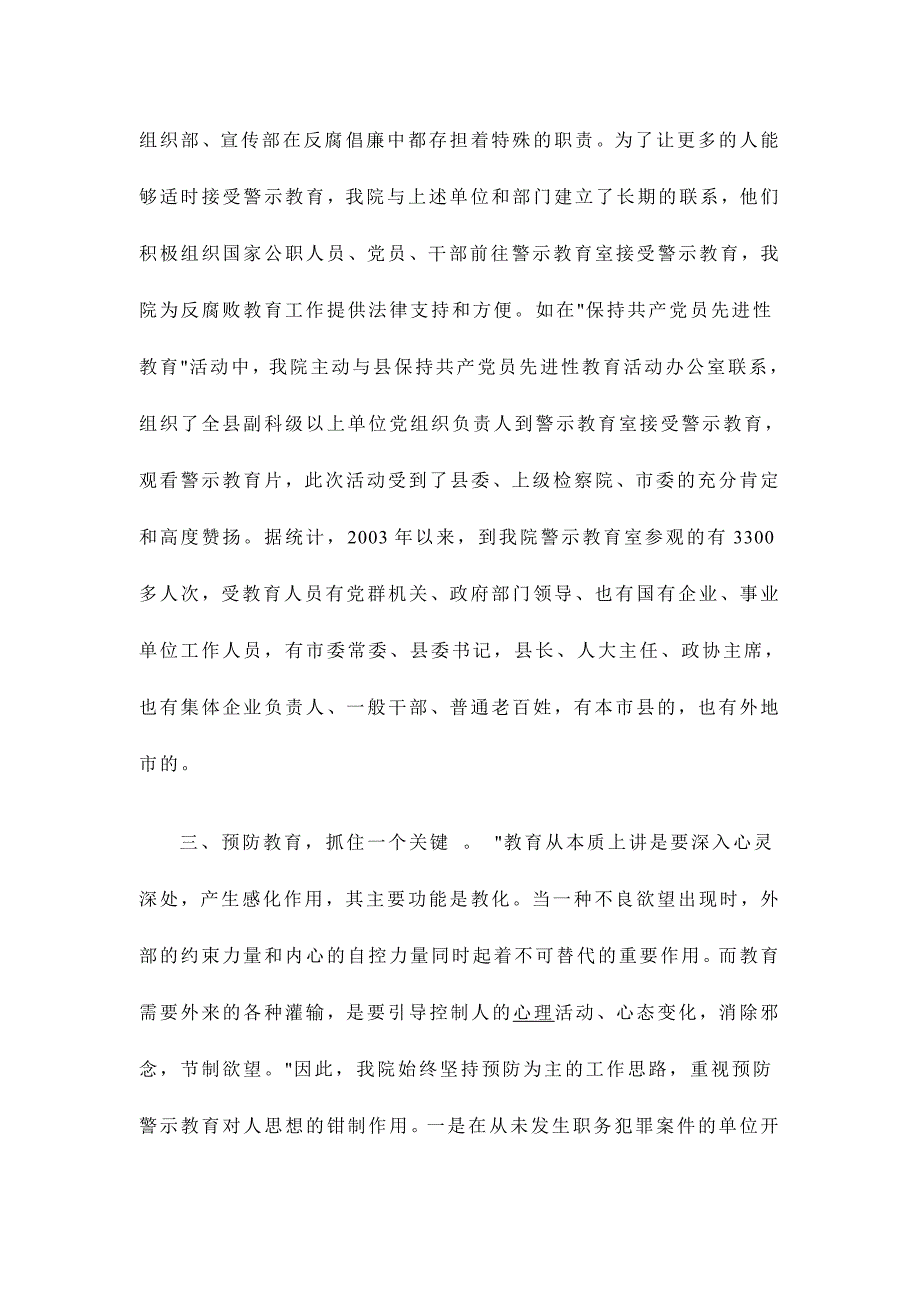 组织部、宣传部在反腐倡廉中都存担着特殊的职责。为了让更多的人能够适时接受警示教育，我院与上述单位和部门建立了长期的联系，他们积极组织国家公职人员、党员、干部前往警示教育室接受警示教育，我院为反腐败教育工作提供法律支持和方便。如在"保持共产党员先进性教育"活动中，我院主动与县保持共产党员先进性教育活动办公室联系，组织了全县副科级以上单位党组织负责人到警示教育室接受警示教育，观看警示教育片，此次活动受到了县委、上级检察院、市委的充分肯定和高度赞扬。据统计，2003 年以来，到我院警示教育室参观的有 3300 多人次，受教育人员有党群机关、政府部门领导、也有国有企业、事业单位工作人员，有市委常委、县委书记，县长、人大主任、政协主席，也有集体企业负责人、一般干部、普通老百姓，有本市县的，也有外地市的。

三、预防教育，抓住一个关键 。 "教育从本质上讲是要深入心灵深处，产生感化作用，其主要功能是教化。当一种不良欲望出现时，外部的约束力量和内心的自控力量同时起着不可替代的重要作用。而教育需要外来的各种灌输，是要引导控制人的心理活动、心态变化，消除邪念，节制欲望。"因此，我院始终坚持预防为主的工作思路，重视预防警示教育对人思想的钳制作用。一是在从未发生职务犯罪案件的单位开